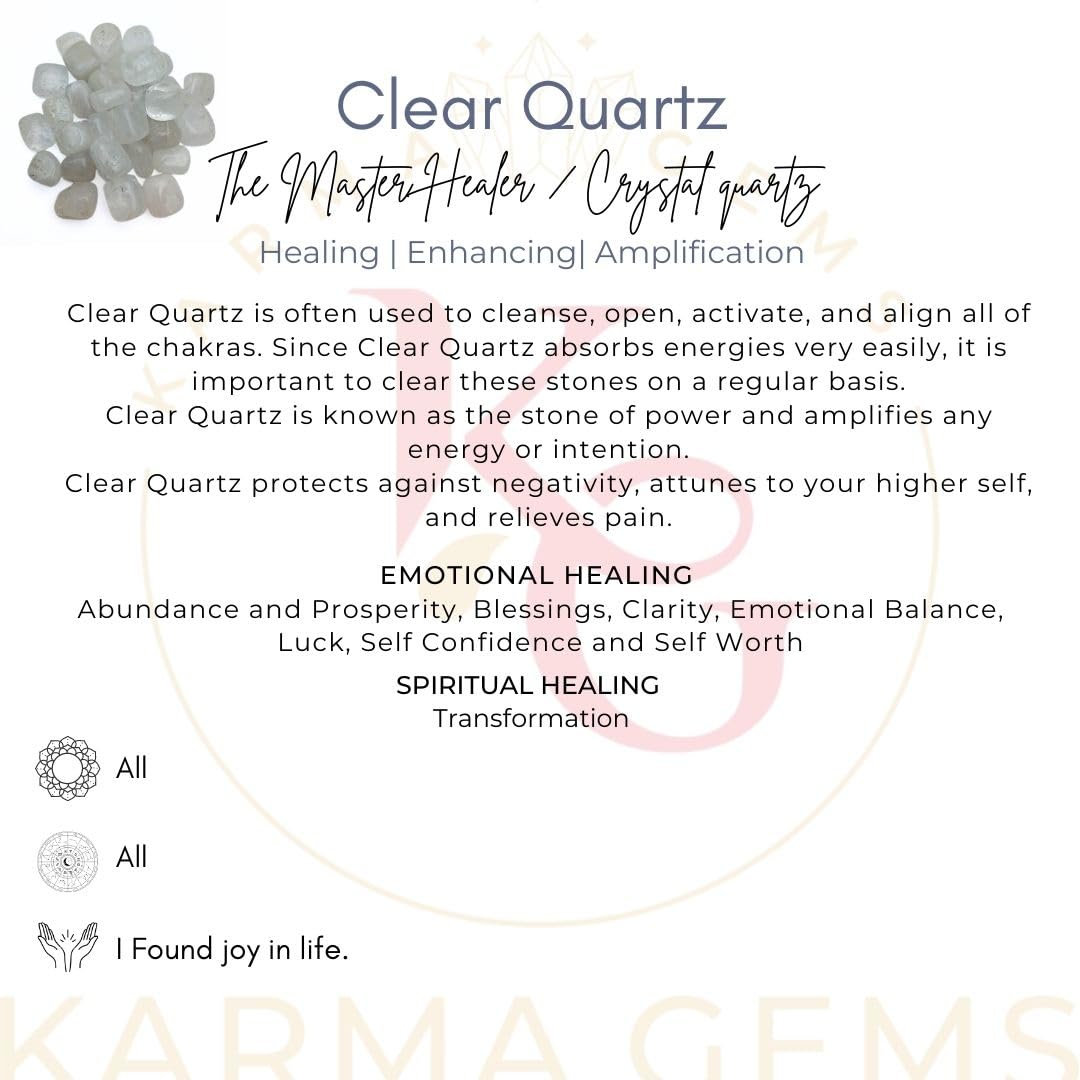 Clear Quartz

The Master Healer / Crystal quartz

Healing | Enhancing| Amplification

Clear Quartz is often used to cleanse, open, activate, and align all of the chakras. Since Clear Quartz absorbs energies very easily, it is important to clear these stones on a regular basis.
Clear Quartz is known as the stone of power and amplifies any energy or intention.
Clear Quartz protects against negativity, attunes to your higher self, and relieves pain.

EMOTIONAL HEALING
Abundance and Prosperity, Blessings, Clarity, Emotional Balance, Luck, Self Confidence and Self Worth

SPIRITUAL HEALING
Transformation

All

All

I Found joy in life.

KARMA GEMS